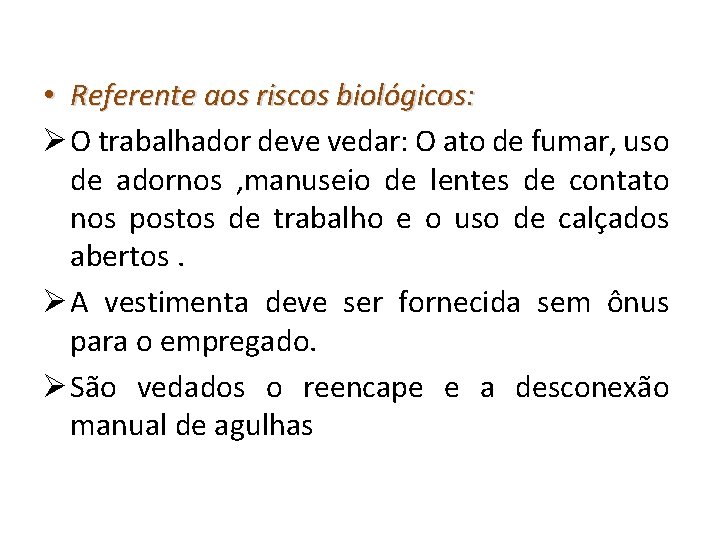 • Referente aos riscos biológicos:

➢ O trabalhador deve vedar: O ato de fumar, uso de adornos ,manuseio de lentes de contato nos postos de trabalho e o uso de calçados abertos .

➢ A vestimenta deve ser fornecida sem ônus para o empregado.

➢ São vedados o reencape e a desconexão manual de agulhas